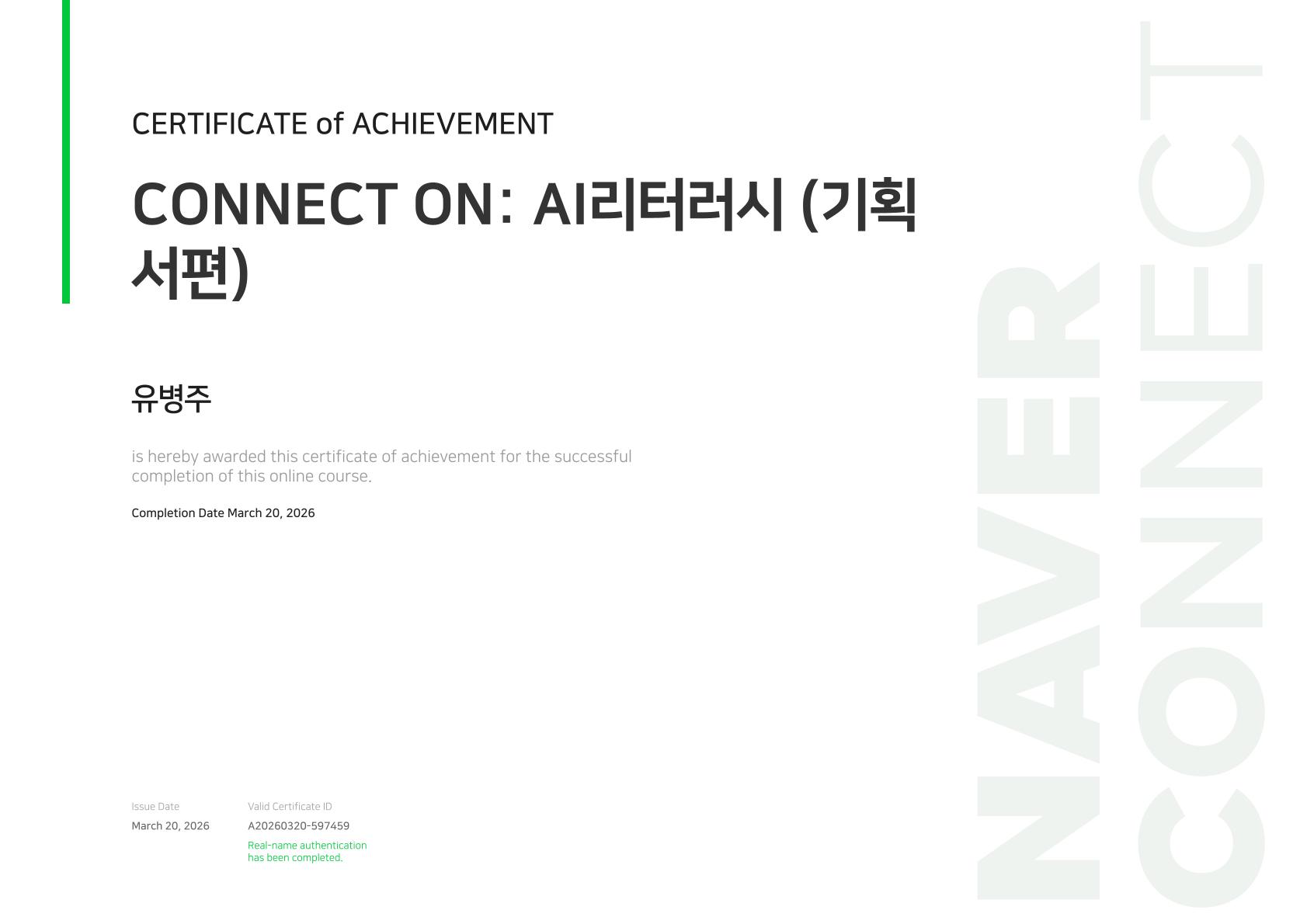 CERTIFICATE of ACHIEVEMENT

CONNECT ON: AI리터러시 (기획서편)

유병주

is hereby awarded this certificate of achievement for the successful completion of this online course.

Completion Date March 20, 2026

Issue Date
March 20, 2026

Valid Certificate ID
A20260320-597459
Real-name authentication has been completed.

NAVER CONNECT